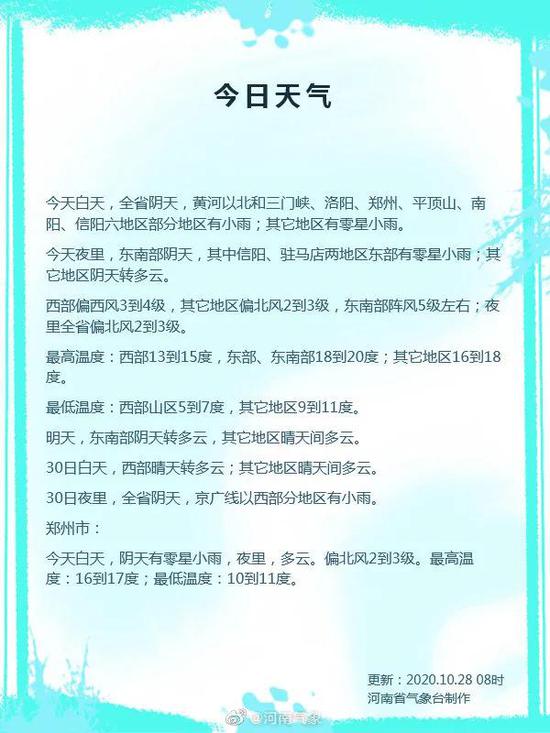 今日天气

今天白天，全省阴天，黄河以北和三门峡、洛阳、郑州、平顶山、南阳、信阳六地区部分地区有小雨；其它地区有零星小雨。

今天夜里，东南部阴天，其中信阳、驻马店两地区东部有零星小雨；其它地区阴天转多云。

西部偏西风3到4级，其它地区偏北风2到3级，东南部阵风5级左右；夜里全省偏北风2到3级。

最高温度：西部13到15度，东部、东南部18到20度；其它地区16到18度。

最低温度：西部山区5到7度，其它地区9到11度。

明天，东南部阴天转多云，其它地区晴天间多云。

30日白天，西部晴天转多云；其它地区晴天间多云。

30日夜里，全省阴天，京广线以西部分地区有小雨。

郑州市：

今天白天，阴天有零星小雨，夜里，多云。偏北风2到3级。最高温度：16到17度；最低温度：10到11度。

更新：2020.10.28 08时
河南省气象台制作

@河南气象